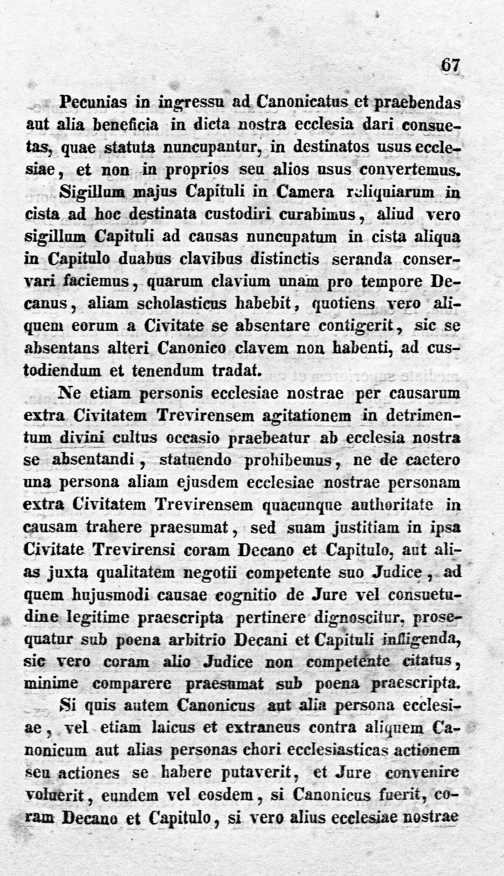 67

Pecunias in ingressu ad Canonicatus et praebendas aut alia beneficia in dicta nostra ecclesia dari consuetas, quae statuta nuncupantur, in destinatos usus ecclesiae, et non in proprios seu alios usus convertemus.

Sigillum majus Capituli in Camera reliquiarum in cista ad hoc destinata custodiri curabimus, aliud vero sigillum Capituli ad causas nuncupatum in cista aliqua in Capitulo duabus clavibus distinctis seranda conservari faciemus, quarum clavium unam pro tempore Decanus, aliam scholasticus habebit, quotiens vero aliquem eorum a Civitate se absentare contigerit, sic se absentans alteri Canonico clavem non habenti, ad custodiendum et tenendum tradat.

Ne etiam personis ecclesiae nostrae per causarum extra Civitatem Trevirensem agitationem in detrimentum divini cultus occasio praebeatur ab ecclesia nostra se absentandi, statuendo prohibemus, ne de caetero una persona aliam ejusdem ecclesiae nostrae personam extra Civitatem Trevirensem quacunque authoritate in causam trahere praesumat, sed suam justitiam in ipsa Civitate Trevirensi coram Decano et Capitulo, aut alias juxta qualitatem negotii competente suo Judice, ad quem hujusmodi causae cognitio de Jure vel consuetudine legitime praescripta pertinere dignoscitur, prosequatur sub poena arbitrio Decani et Capituli infligenda, sic vero coram alio Judice non competente citatus, minime comparere praesumat sub poena praescripta.

Si quis autem Canonicus aut alia persona ecclesiae, vel etiam laicus et extraneus contra aliquem Canonicum aut alias personas chori ecclesiasticas actionem seu actiones se habere putaverit, et Jure convenire voluerit, eundem vel eosdem, si Canonicus fuerit, coram Decano et Capitulo, si vero alius ecclesiae nostrae